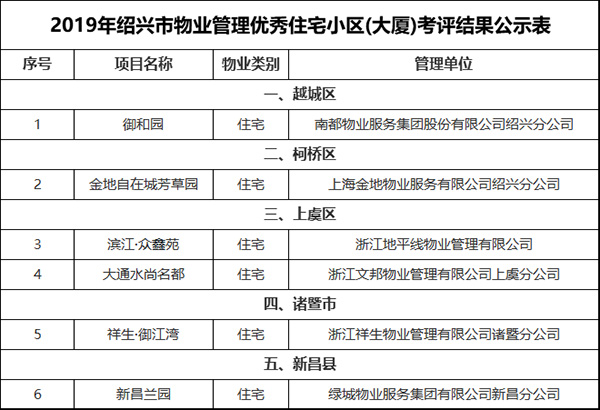 2019年绍兴市物业管理优秀住宅小区(大厦)考评结果公示表

| 序号 | 项目名称 | 物业类别 | 管理单位 |
|---|---|---|---|
| 一、越城区 | | | |
| 1 | 御和园 | 住宅 | 南都物业服务集团股份有限公司绍兴分公司 |
| 二、柯桥区 | | | |
| 2 | 金地自在城芳草园 | 住宅 | 上海金地物业服务有限公司绍兴分公司 |
| 三、上虞区 | | | |
| 3 | 滨江·众鑫苑 | 住宅 | 浙江地平线物业管理有限公司 |
| 4 | 大通水尚名都 | 住宅 | 浙江文邦物业管理有限公司上虞分公司 |
| 四、诸暨市 | | | |
| 5 | 祥生·御江湾 | 住宅 | 浙江祥生物业管理有限公司诸暨分公司 |
| 五、新昌县 | | | |
| 6 | 新昌兰园 | 住宅 | 绿城物业服务集团有限公司新昌分公司 |